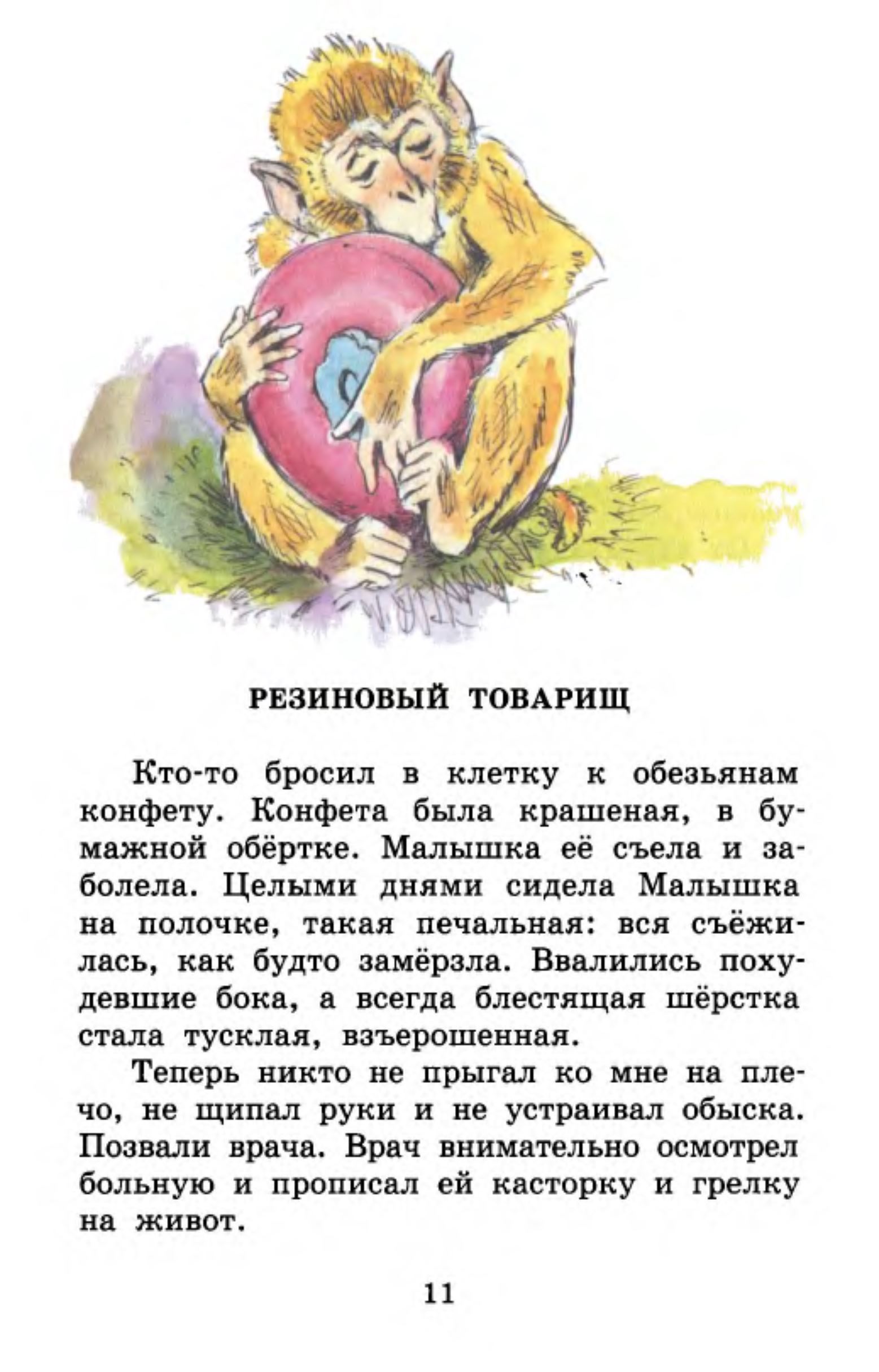 РЕЗИНОВЫЙ ТОВАРИЩ

Кто-то бросил в клетку к обезьянам конфету. Конфета была крашеная, в бумажной обёртке. Малышка её съела и заболела. Целыми днями сидела Малышка на полочке, такая печальная: вся съёжилась, как будто замёрзла. Ввалились похудевшие бока, а всегда блестящая шёрстка стала тусклая, взъерошенная.

Теперь никто не прыгал ко мне на плечо, не щипал руки и не устраивал обыска. Позвали врача. Врач внимательно осмотрел больную и прописал ей касторку и грелку на живот.

11